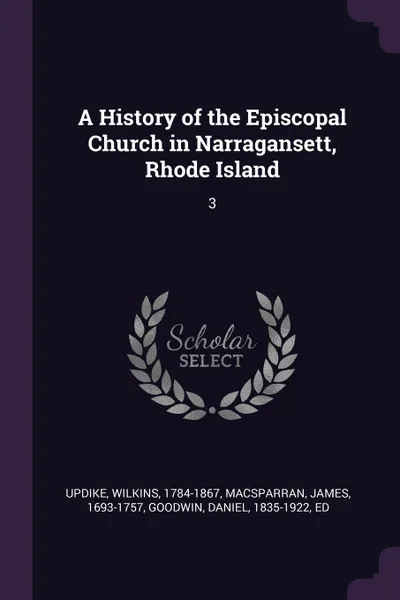 A History of the Episcopal Church in Narragansett, Rhode Island

3

Scholar SELECT

UPDIKE, WILKINS, 1784-1867, MACSPARRAN, JAMES, 1693-1757, GOODWIN, DANIEL, 1835-1922, ED